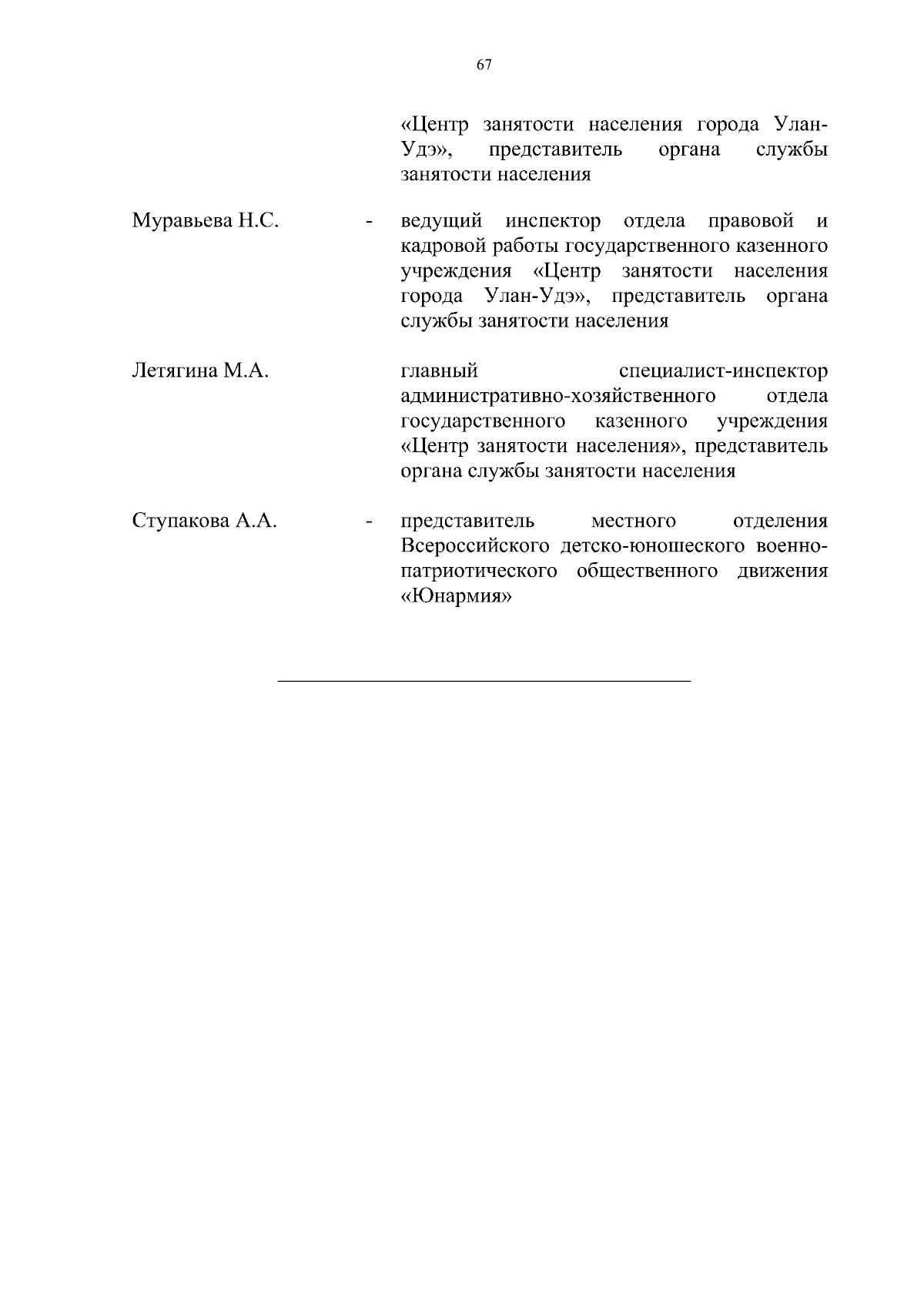 67

«Центр занятости населения города Улан-Удэ», представитель органа службы занятости населения

Муравьева Н.С. - ведущий инспектор отдела правовой и кадровой работы государственного казенного учреждения «Центр занятости населения города Улан-Удэ», представитель органа службы занятости населения

Летягина М.А. главный специалист-инспектор административно-хозяйственного отдела государственного казенного учреждения «Центр занятости населения», представитель органа службы занятости населения

Ступакова А.А. - представитель местного отделения Всероссийского детско-юношеского военно-патриотического общественного движения «Юнармия»